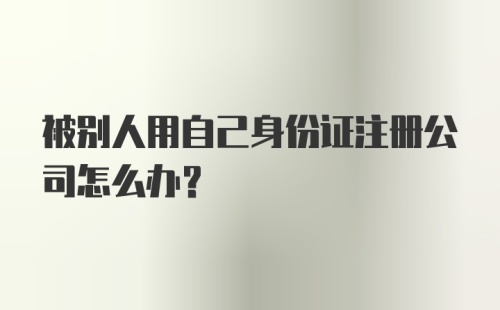 被别人用自己身份证注册公司怎么办?